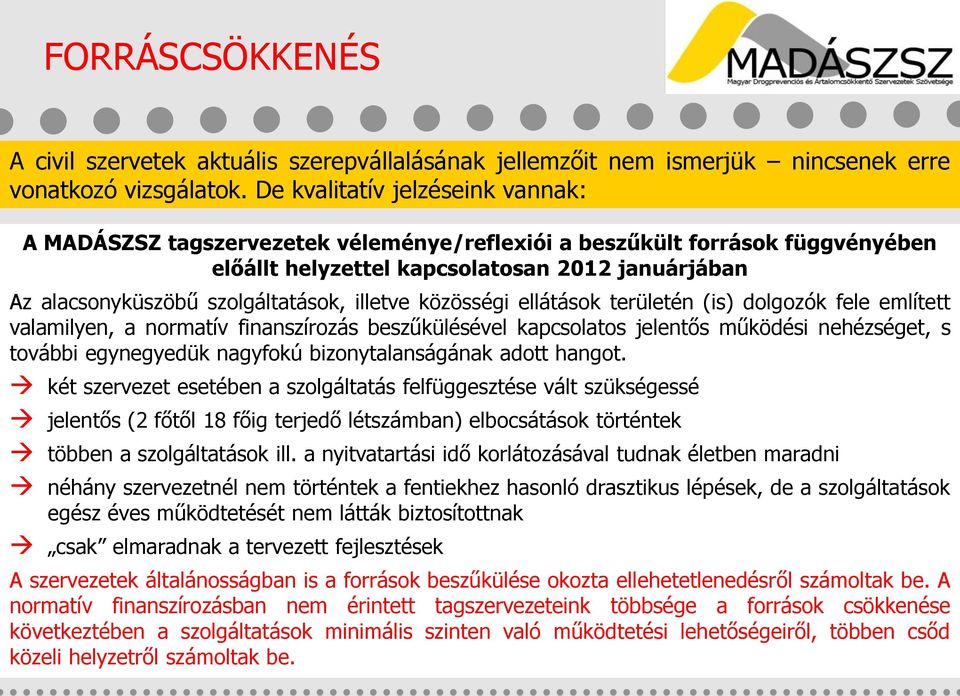 FORRÁSCSÖKKENÉS

MADÁSZSZ
Magyar Drogprevenciós és Ártalomcsökkentő Szervezetek Szövetsége

A civil szervetek aktuális szerepvállalásának jellemzőit nem ismerjük – nincsenek erre vonatkozó vizsgálatok. De kvalitatív jelzéseink vannak:

A MADÁSZSZ tagszervezetek véleménye/reflexiói a beszűkült források függvényében előállt helyzettel kapcsolatosan 2012 januárjában

Az alacsonyküszöbű szolgáltatások, illetve közösségi ellátások területén (is) dolgozók fele említett valamilyen, a normatív finanszírozás beszűkülésével kapcsolatos jelentős működési nehézséget, s további egynegyedük nagyfokú bizonytalanságának adott hangot.

→ két szervezet esetében a szolgáltatás felfüggesztése vált szükségessé
→ jelentős (2 főtől 18 főig terjedő létszámban) elbocsátások történtek
→ többen a szolgáltatások ill. a nyitvatartási idő korlátozásával tudnak életben maradni
→ néhány szervezetnél nem történtek a fentiekhez hasonló drasztikus lépések, de a szolgáltatások egész éves működtetését nem látták biztosítottnak
→ „csak” elmaradnak a tervezett fejlesztések

A szervezetek általánosságban is a források beszűkülése okozta ellehetetlenedésről számoltak be. A normatív finanszírozásban nem érintett tagszervezeteink többsége a források csökkenése következtében a szolgáltatások minimális szinten való működtetési lehetőségeiről, többen csőd közeli helyzetről számoltak be.